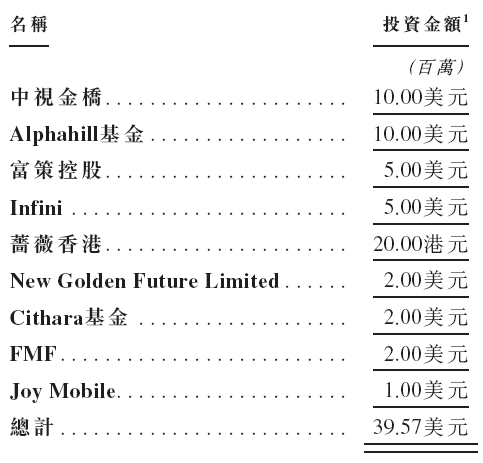 | 名稱 | 投資金額$^{1}$ |
|---|---|
|  | (百萬) |
| 中視金橋 | 10.00美元 |
| Alphahill基金 | 10.00美元 |
| 富策控股 | 5.00美元 |
| Infini | 5.00美元 |
| 薔薇香港 | 20.00港元 |
| New Golden Future Limited | 2.00美元 |
| Cithara基金 | 2.00美元 |
| FMF | 2.00美元 |
| Joy Mobile | 1.00美元 |
| 總計 | 39.57美元 |